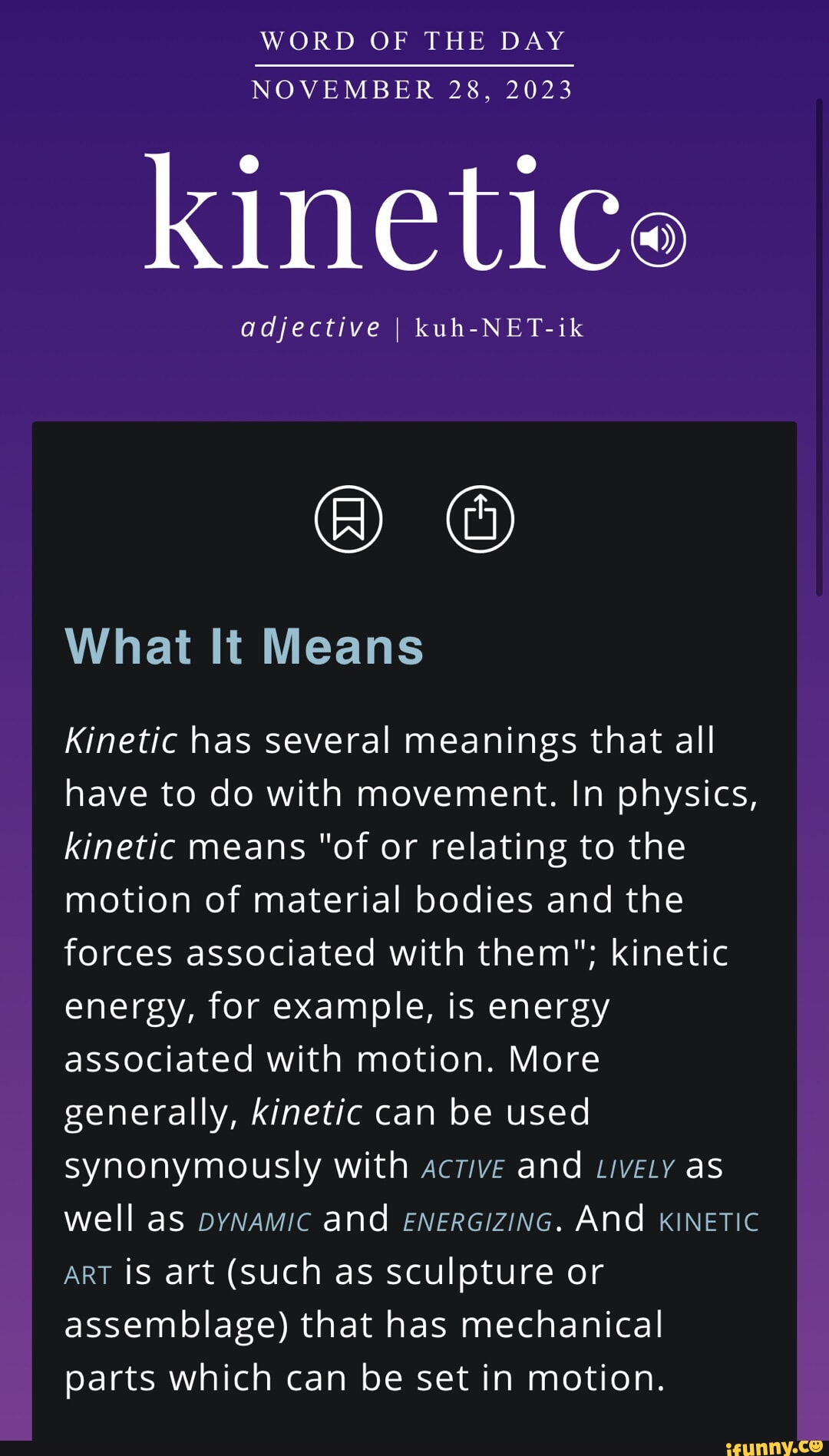 WORD OF THE DAY

NOVEMBER 28, 2023

kinetic

adjective | kuh-NET-ik

What It Means

Kinetic has several meanings that all have to do with movement. In physics, kinetic means "of or relating to the motion of material bodies and the forces associated with them"; kinetic energy, for example, is energy associated with motion. More generally, kinetic can be used synonymously with ACTIVE and LIVELY as well as DYNAMIC and ENERGIZING. And KINETIC ART is art (such as sculpture or assemblage) that has mechanical parts which can be set in motion.

ifunny.co